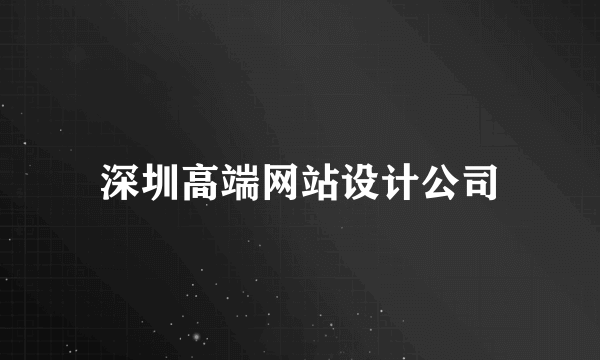 深圳高端网站设计公司